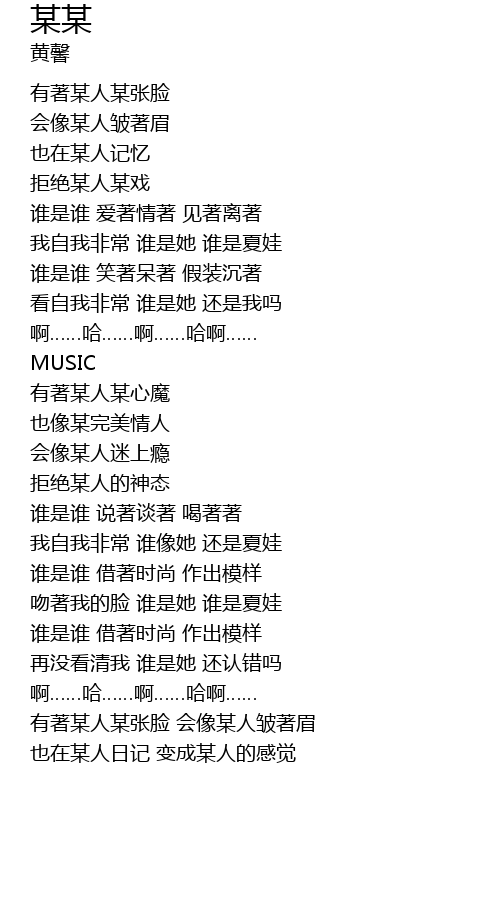 某某
黄馨

有著某人某张脸
会像某人皱著眉
也在某人记忆
拒绝某人某戏
谁是谁 爱著情著 见著离著
我自我非常 谁是她 谁是夏娃
谁是谁 笑著呆著 假装沉著
看自我非常 谁是她 还是我吗
啊……哈……啊……哈啊……
MUSIC
有著某人某心魔
也像某完美情人
会像某人迷上瘾
拒绝某人的神态
谁是谁 说著谈著 喝著著
我自我非常 谁像她 还是夏娃
谁是谁 借著时尚 作出模样
吻著我的脸 谁是她 谁是夏娃
谁是谁 借著时尚 作出模样
再没看清我 谁是她 还认错吗
啊……哈……啊……哈啊……
有著某人某张脸 会像某人皱著眉
也在某人日记 变成某人的感觉